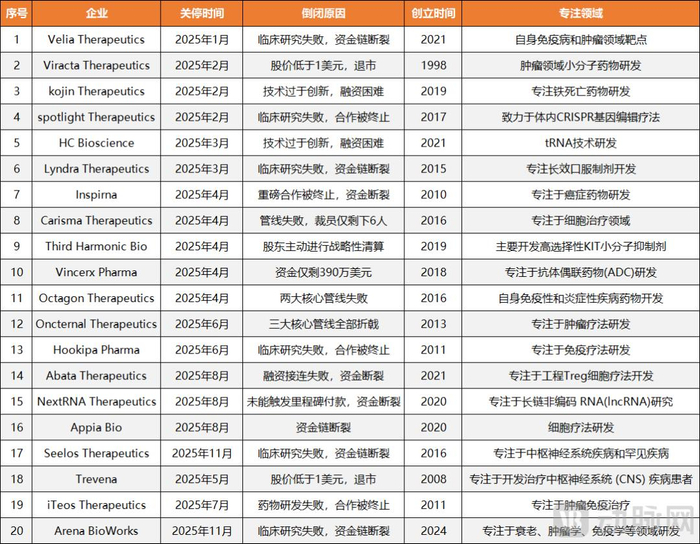 | 序号 | 企业 | 关停时间 | 倒闭原因 | 创立时间 | 专注领域 |
|---|---|---|---|---|---|
| 1 | Velia Therapeutics | 2025年1月 | 临床研究失败，资金链断裂 | 2021 | 自身免疫病和肿瘤领域靶点 |
| 2 | Viracta Therapeutics | 2025年2月 | 股价低于1美元，退市 | 1998 | 肿瘤领域小分子药物研发 |
| 3 | kojin Therapeutics | 2025年2月 | 技术过于创新，融资困难 | 2019 | 专注铁死亡药物研发 |
| 4 | spotlight Therapeutics | 2025年2月 | 临床研究失败，合作被终止 | 2017 | 致力于体内CRISPR基因编辑疗法 |
| 5 | HC Bioscience | 2025年3月 | 技术过于创新，融资困难 | 2021 | tRNA技术研发 |
| 6 | Lyndra Therapeutics | 2025年3月 | 临床研究失败，资金链断裂 | 2015 | 专注长效口服制剂开发 |
| 7 | Inspirna | 2025年4月 | 重磅合作被终止，资金断裂 | 2010 | 专注于癌症药物研发 |
| 8 | Carisma Therapeutics | 2025年4月 | 管线失败，裁员仅剩下6人 | 2016 | 专注于细胞治疗领域 |
| 9 | Third Harmonic Bio | 2025年4月 | 股东主动进行战略性清算 | 2019 | 主要开发高选择性KIT小分子抑制剂 |
| 10 | Vincerx Pharma | 2025年4月 | 资金仅剩390万美元 | 2018 | 专注于抗体偶联药物(ADC)研发 |
| 11 | Octagon Therapeutics | 2025年4月 | 两大核心管线失败 | 2016 | 自身免疫性和炎症性疾病药物开发 |
| 12 | Oncternal Therapeutics | 2025年6月 | 三大核心管线全部折戟 | 2013 | 专注于肿瘤疗法研发 |
| 13 | Hookipa Pharma | 2025年6月 | 临床研究失败，合作被终止 | 2011 | 专注于免疫疗法研发 |
| 14 | Abata Therapeutics | 2025年8月 | 融资接连失败，资金断裂 | 2021 | 专注于工程Treg细胞疗法开发 |
| 15 | NextRNA Therapeutics | 2025年8月 | 未能触发里程碑付款，资金断裂 | 2020 | 专注于长链非编码 RNA(lncRNA)研究 |
| 16 | Appia Bio | 2025年8月 | 资金链断裂 | 2020 | 细胞疗法研发 |
| 17 | Seelos Therapeutics | 2025年11月 | 临床研究失败，资金链断裂 | 2016 | 专注于中枢神经系统疾病和罕见疾病 |
| 18 | Trevena | 2025年5月 | 股价低于1美元，退市 | 2008 | 专注于开发治疗中枢神经系统 (CNS) 疾病患者 |
| 19 | iTeos Therapeutics | 2025年7月 | 药物研发失败，合作被终止 | 2011 | 专注于肿瘤免疫治疗 |
| 20 | Arena BioWorks | 2025年11月 | 临床研究失败，资金链断裂 | 2024 | 专注于衰老、肿瘤学、免疫学等领域研发 |

动脉网